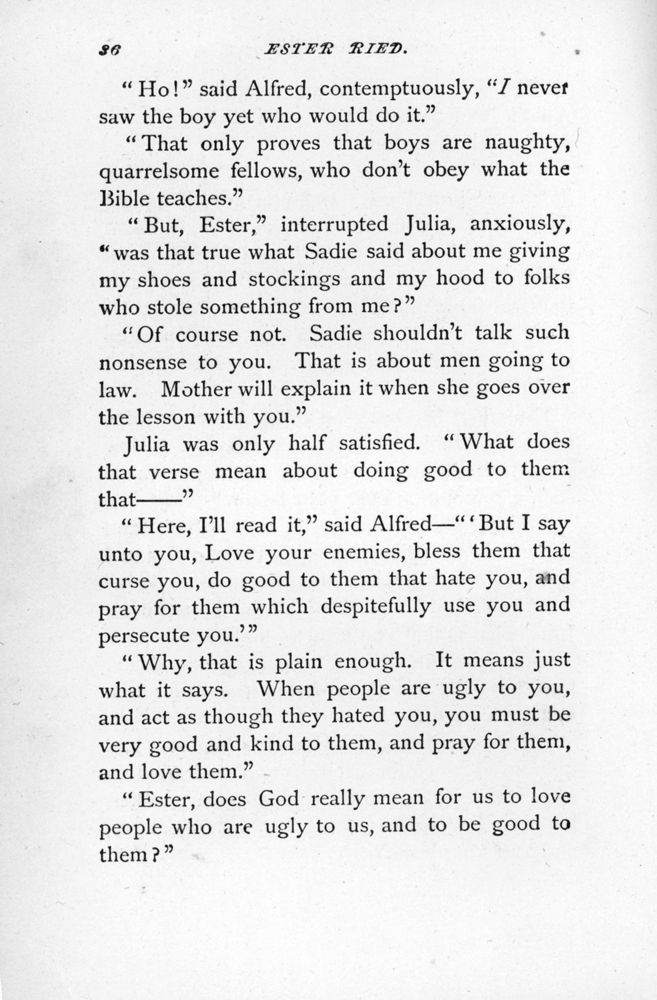 36 ESTER RIED.

"Ho!" said Alfred, contemptuously, "I never saw the boy yet who would do it."

"That only proves that boys are naughty, quarrelsome fellows, who don't obey what the Bible teaches."

"But, Ester," interrupted Julia, anxiously, "was that true what Sadie said about me giving my shoes and stockings and my hood to folks who stole something from me?"

"Of course not. Sadie shouldn't talk such nonsense to you. That is about men going to law. Mother will explain it when she goes over the lesson with you."

Julia was only half satisfied. "What does that verse mean about doing good to them that——"

"Here, I'll read it," said Alfred—"'But I say unto you, Love your enemies, bless them that curse you, do good to them that hate you, and pray for them which despitefully use you and persecute you.'"

"Why, that is plain enough. It means just what it says. When people are ugly to you, and act as though they hated you, you must be very good and kind to them, and pray for them, and love them."

"Ester, does God really mean for us to love people who are ugly to us, and to be good to them?"